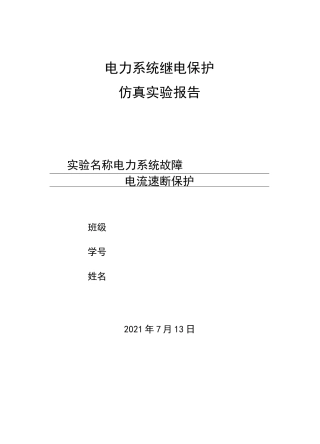 电力系统继电保护

仿真实验报告

实验名称电力系统故障

电流速断保护

班级

学号

姓名

2021 年 7 月 13 日